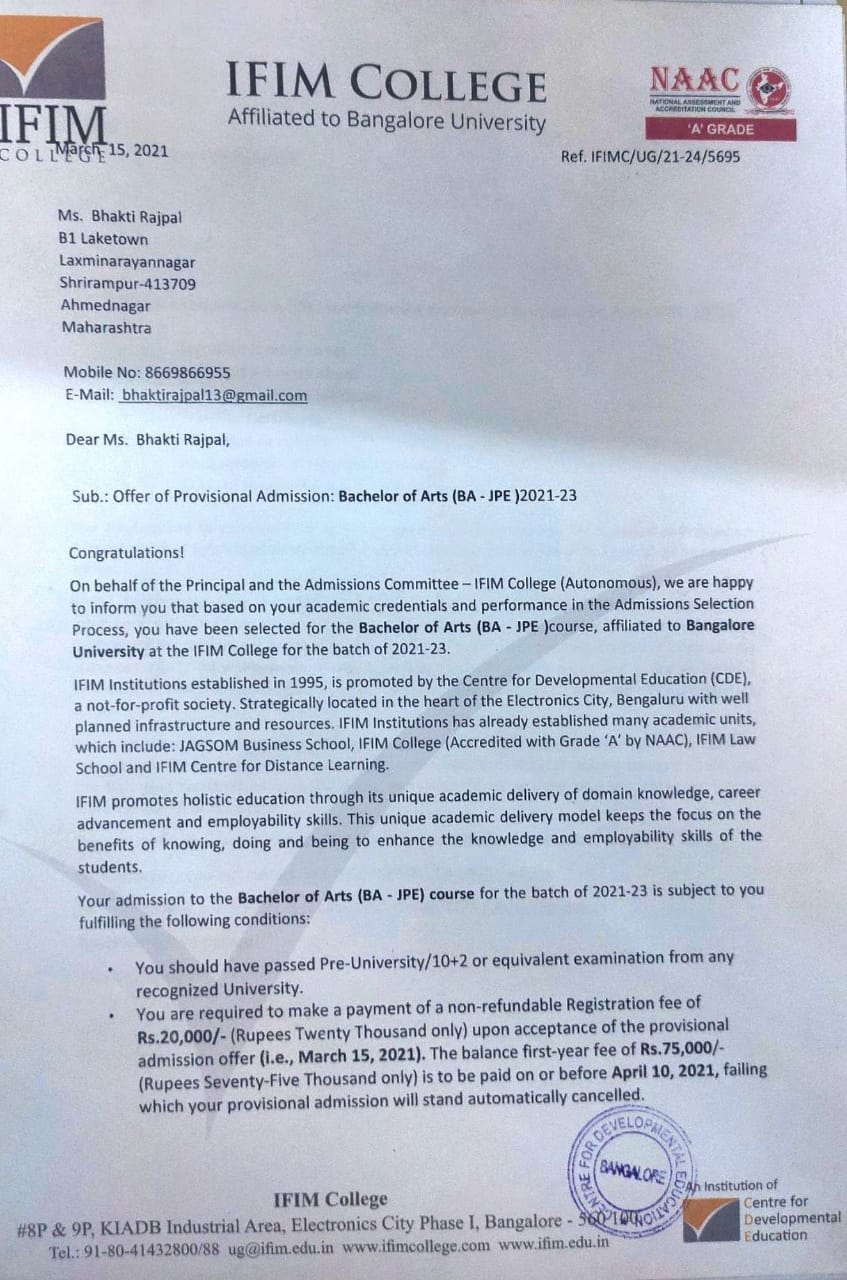 IFIM
COLLEGE

IFIM COLLEGE
Affiliated to Bangalore University

NAAC
NATIONAL ASSESSMENT AND ACCREDITATION COUNCIL
'A' GRADE

March 15, 2021

Ref. IFIMC/UG/21-24/5695

Ms. Bhakti Rajpal
B1 Laketown
Laxminarayannagar
Shrirampur-413709
Ahmednagar
Maharashtra

Mobile No: 8669866955
E-Mail: bhaktirajpal13@gmail.com

Dear Ms. Bhakti Rajpal,

Sub.: Offer of Provisional Admission: Bachelor of Arts (BA - JPE )2021-23

Congratulations!

On behalf of the Principal and the Admissions Committee – IFIM College (Autonomous), we are happy to inform you that based on your academic credentials and performance in the Admissions Selection Process, you have been selected for the Bachelor of Arts (BA - JPE )course, affiliated to Bangalore University at the IFIM College for the batch of 2021-23.

IFIM Institutions established in 1995, is promoted by the Centre for Developmental Education (CDE), a not-for-profit society. Strategically located in the heart of the Electronics City, Bengaluru with well planned infrastructure and resources. IFIM Institutions has already established many academic units, which include: JAGSOM Business School, IFIM College (Accredited with Grade 'A' by NAAC), IFIM Law School and IFIM Centre for Distance Learning.

IFIM promotes holistic education through its unique academic delivery of domain knowledge, career advancement and employability skills. This unique academic delivery model keeps the focus on the benefits of knowing, doing and being to enhance the knowledge and employability skills of the students.

Your admission to the Bachelor of Arts (BA - JPE) course for the batch of 2021-23 is subject to you fulfilling the following conditions:

• You should have passed Pre-University/10+2 or equivalent examination from any recognized University.
• You are required to make a payment of a non-refundable Registration fee of Rs.20,000/- (Rupees Twenty Thousand only) upon acceptance of the provisional admission offer (i.e., March 15, 2021). The balance first-year fee of Rs.75,000/- (Rupees Seventy-Five Thousand only) is to be paid on or before April 10, 2021, failing which your provisional admission will stand automatically cancelled.

CENTRE FOR DEVELOPMENTAL EDUCATION BANGALORE

IFIM College
#8P & 9P, KIADB Industrial Area, Electronics City Phase I, Bangalore - 560 100
Tel.: 91-80-41432800/88 ug@ifim.edu.in www.ifimcollege.com www.ifim.edu.in

An Institution of Centre for Developmental Education